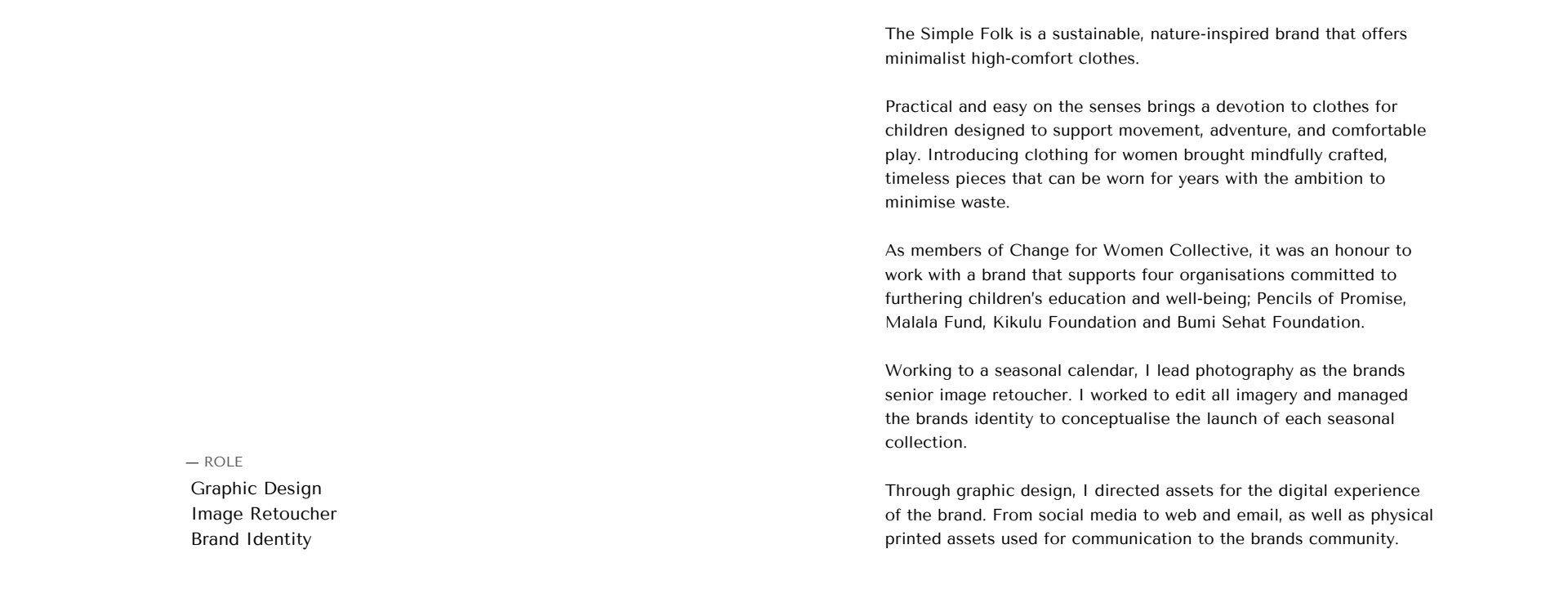 — ROLE
Graphic Design
Image Retoucher
Brand Identity

The Simple Folk is a sustainable, nature-inspired brand that offers minimalist high-comfort clothes.

Practical and easy on the senses brings a devotion to clothes for children designed to support movement, adventure, and comfortable play. Introducing clothing for women brought mindfully crafted, timeless pieces that can be worn for years with the ambition to minimise waste.

As members of Change for Women Collective, it was an honour to work with a brand that supports four organisations committed to furthering children's education and well-being; Pencils of Promise, Malala Fund, Kikulu Foundation and Bumi Sehat Foundation.

Working to a seasonal calendar, I lead photography as the brands senior image retoucher. I worked to edit all imagery and managed the brands identity to conceptualise the launch of each seasonal collection.

Through graphic design, I directed assets for the digital experience of the brand. From social media to web and email, as well as physical printed assets used for communication to the brands community.